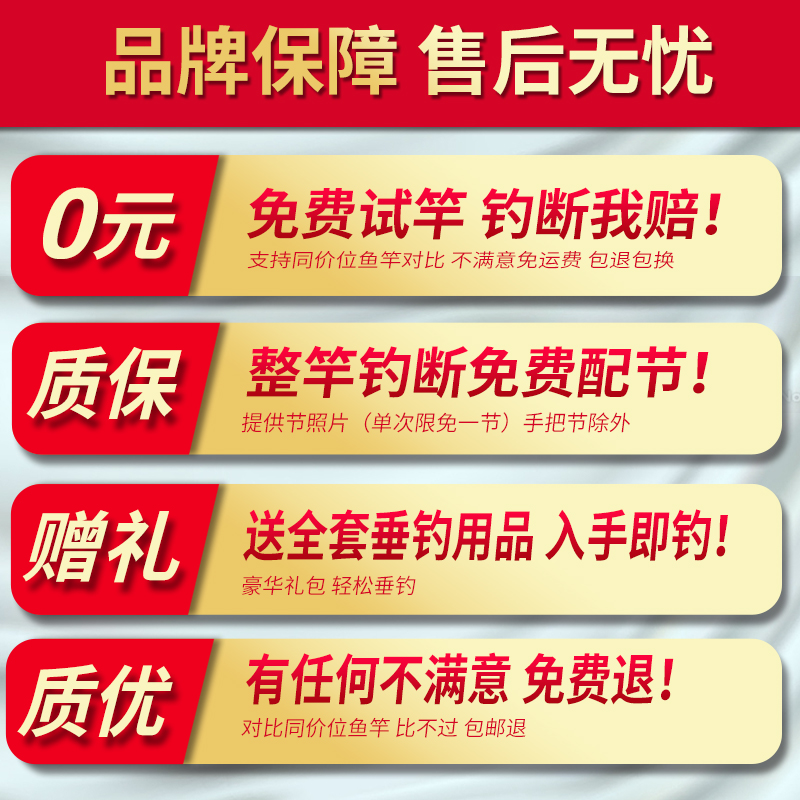 品牌保障 售后无忧

0元
免费试竿 钓断我赔！
支持同价位鱼竿对比 不满意免运费 包退包换

质保
整竿钓断免费配节！
提供节照片（单次限免一节）手把节除外

赠礼
送全套垂钓用品 入手即钓！
豪华礼包 轻松垂钓

质优
有任何不满意 免费退！
对比同价位鱼竿 比不过 包邮退